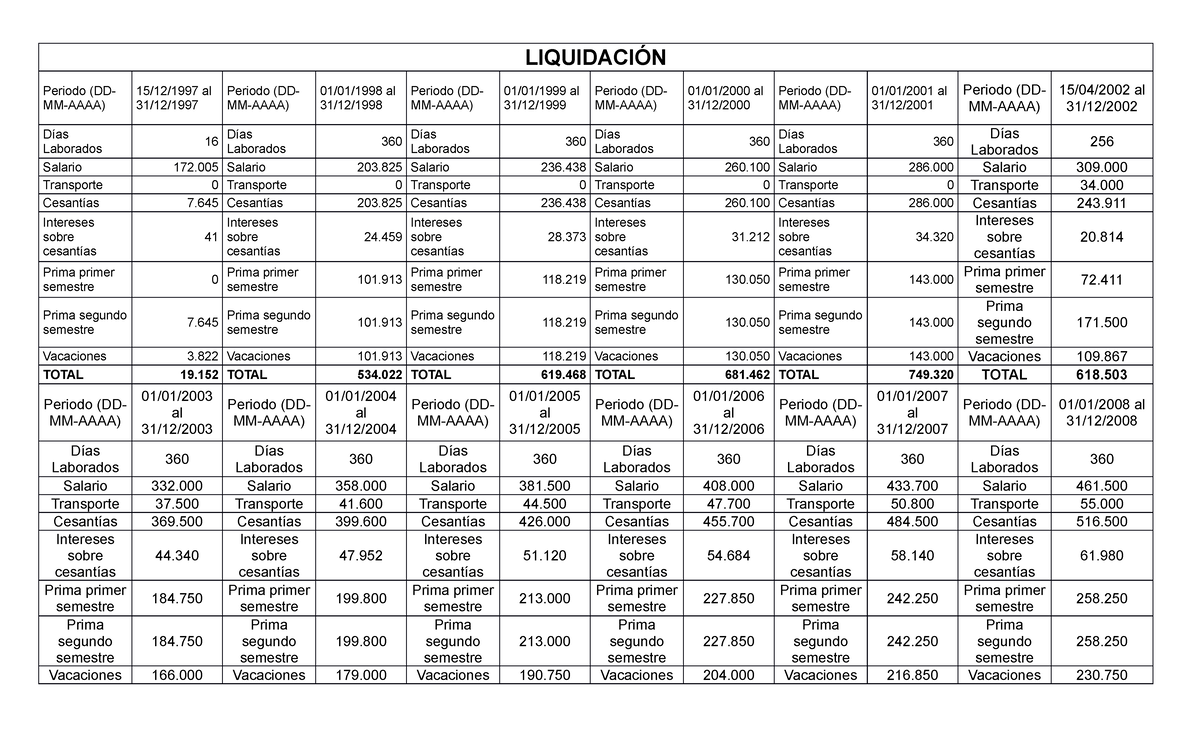 LIQUIDACIÓN

| Periodo (DD-MM-AAAA) | 15/12/1997 al 31/12/1997 | Periodo (DD-MM-AAAA) | 01/01/1998 al 31/12/1998 | Periodo (DD-MM-AAAA) | 01/01/1999 al 31/12/1999 | Periodo (DD-MM-AAAA) | 01/01/2000 al 31/12/2000 | Periodo (DD-MM-AAAA) | 01/01/2001 al 31/12/2001 | Periodo (DD-MM-AAAA) | 15/04/2002 al 31/12/2002 |
|---|---|---|---|---|---|---|---|---|---|---|---|
| Días Laborados | 16 | Días Laborados | 360 | Días Laborados | 360 | Días Laborados | 360 | Días Laborados | 360 | Días Laborados | 256 |
| Salario | 172.005 | Salario | 203.825 | Salario | 236.438 | Salario | 260.100 | Salario | 286.000 | Salario | 309.000 |
| Transporte | 0 | Transporte | 0 | Transporte | 0 | Transporte | 0 | Transporte | 0 | Transporte | 34.000 |
| Cesantías | 7.645 | Cesantías | 203.825 | Cesantías | 236.438 | Cesantías | 260.100 | Cesantías | 286.000 | Cesantías | 243.911 |
| Intereses sobre cesantías | 41 | Intereses sobre cesantías | 24.459 | Intereses sobre cesantías | 28.373 | Intereses sobre cesantías | 31.212 | Intereses sobre cesantías | 34.320 | Intereses sobre cesantías | 20.814 |
| Prima primer semestre | 0 | Prima primer semestre | 101.913 | Prima primer semestre | 118.219 | Prima primer semestre | 130.050 | Prima primer semestre | 143.000 | Prima primer semestre | 72.411 |
| Prima segundo semestre | 7.645 | Prima segundo semestre | 101.913 | Prima segundo semestre | 118.219 | Prima segundo semestre | 130.050 | Prima segundo semestre | 143.000 | Prima segundo semestre | 171.500 |
| Vacaciones | 3.822 | Vacaciones | 101.913 | Vacaciones | 118.219 | Vacaciones | 130.050 | Vacaciones | 143.000 | Vacaciones | 109.867 |
| TOTAL | 19.152 | TOTAL | 534.022 | TOTAL | 619.468 | TOTAL | 681.462 | TOTAL | 749.320 | TOTAL | 618.503 |
| Periodo (DD-MM-AAAA) | 01/01/2003 al 31/12/2003 | Periodo (DD-MM-AAAA) | 01/01/2004 al 31/12/2004 | Periodo (DD-MM-AAAA) | 01/01/2005 al 31/12/2005 | Periodo (DD-MM-AAAA) | 01/01/2006 al 31/12/2006 | Periodo (DD-MM-AAAA) | 01/01/2007 al 31/12/2007 | Periodo (DD-MM-AAAA) | 01/01/2008 al 31/12/2008 |
| Días Laborados | 360 | Días Laborados | 360 | Días Laborados | 360 | Días Laborados | 360 | Días Laborados | 360 | Días Laborados | 360 |
| Salario | 332.000 | Salario | 358.000 | Salario | 381.500 | Salario | 408.000 | Salario | 433.700 | Salario | 461.500 |
| Transporte | 37.500 | Transporte | 41.600 | Transporte | 44.500 | Transporte | 47.700 | Transporte | 50.800 | Transporte | 55.000 |
| Cesantías | 369.500 | Cesantías | 399.600 | Cesantías | 426.000 | Cesantías | 455.700 | Cesantías | 484.500 | Cesantías | 516.500 |
| Intereses sobre cesantías | 44.340 | Intereses sobre cesantías | 47.952 | Intereses sobre cesantías | 51.120 | Intereses sobre cesantías | 54.684 | Intereses sobre cesantías | 58.140 | Intereses sobre cesantías | 61.980 |
| Prima primer semestre | 184.750 | Prima primer semestre | 199.800 | Prima primer semestre | 213.000 | Prima primer semestre | 227.850 | Prima primer semestre | 242.250 | Prima primer semestre | 258.250 |
| Prima segundo semestre | 184.750 | Prima segundo semestre | 199.800 | Prima segundo semestre | 213.000 | Prima segundo semestre | 227.850 | Prima segundo semestre | 242.250 | Prima segundo semestre | 258.250 |
| Vacaciones | 166.000 | Vacaciones | 179.000 | Vacaciones | 190.750 | Vacaciones | 204.000 | Vacaciones | 216.850 | Vacaciones | 230.750 |